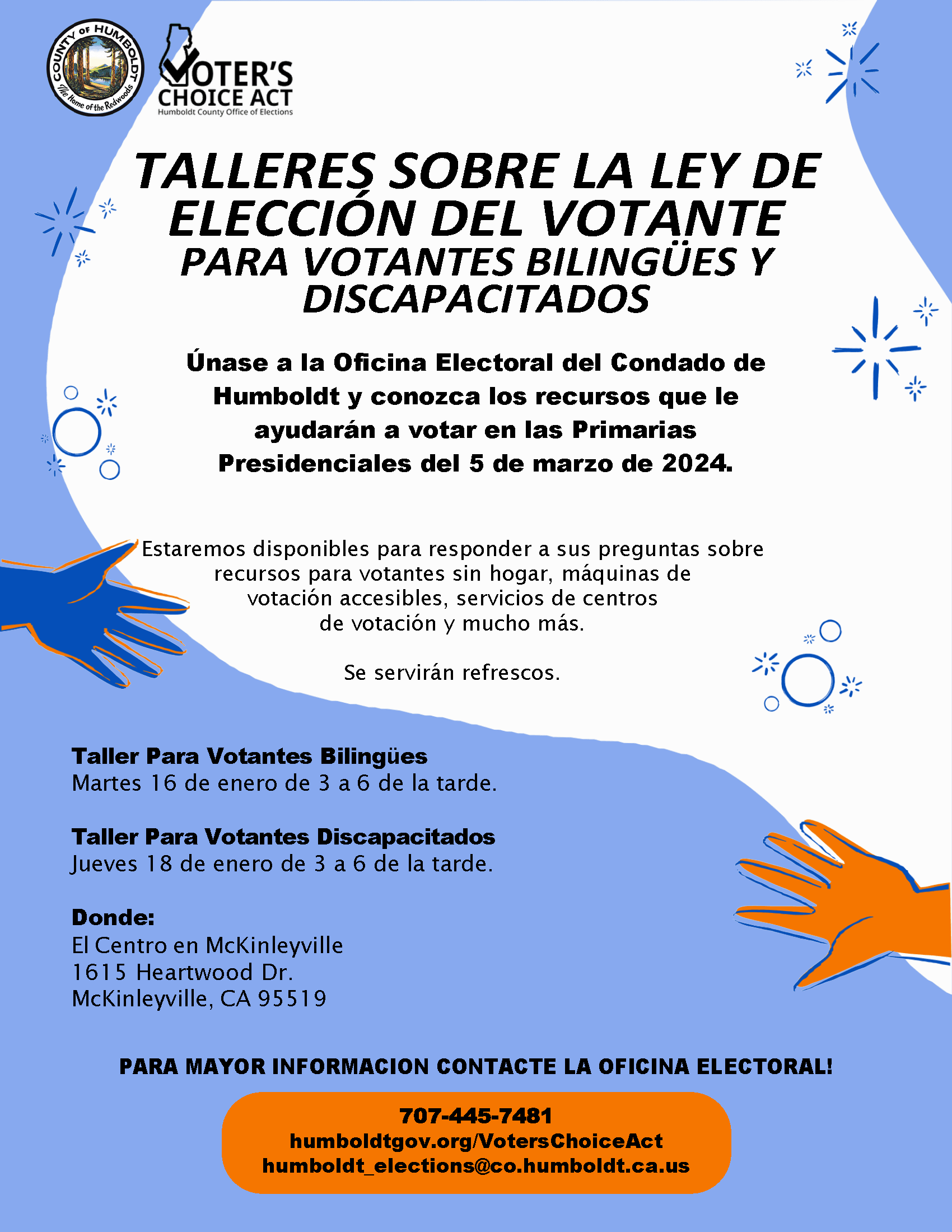 COUNTY OF HUMBOLDT
The Home of the Redwoods

VOTER'S CHOICE ACT
Humboldt County Office of Elections

TALLERES SOBRE LA LEY DE ELECCIÓN DEL VOTANTE
PARA VOTANTES BILINGÜES Y DISCAPACITADOS

Únase a la Oficina Electoral del Condado de Humboldt y conozca los recursos que le ayudarán a votar en las Primarias Presidenciales del 5 de marzo de 2024.

Estaremos disponibles para responder a sus preguntas sobre recursos para votantes sin hogar, máquinas de votación accesibles, servicios de centros de votación y mucho más.

Se servirán refrescos.

Taller Para Votantes Bilingües
Martes 16 de enero de 3 a 6 de la tarde.

Taller Para Votantes Discapacitados
Jueves 18 de enero de 3 a 6 de la tarde.

Donde:
El Centro en McKinleyville
1615 Heartwood Dr.
McKinleyville, CA 95519

PARA MAYOR INFORMACION CONTACTE LA OFICINA ELECTORAL!

707-445-7481
humboldtgov.org/VotersChoiceAct
humboldt_elections@co.humboldt.ca.us